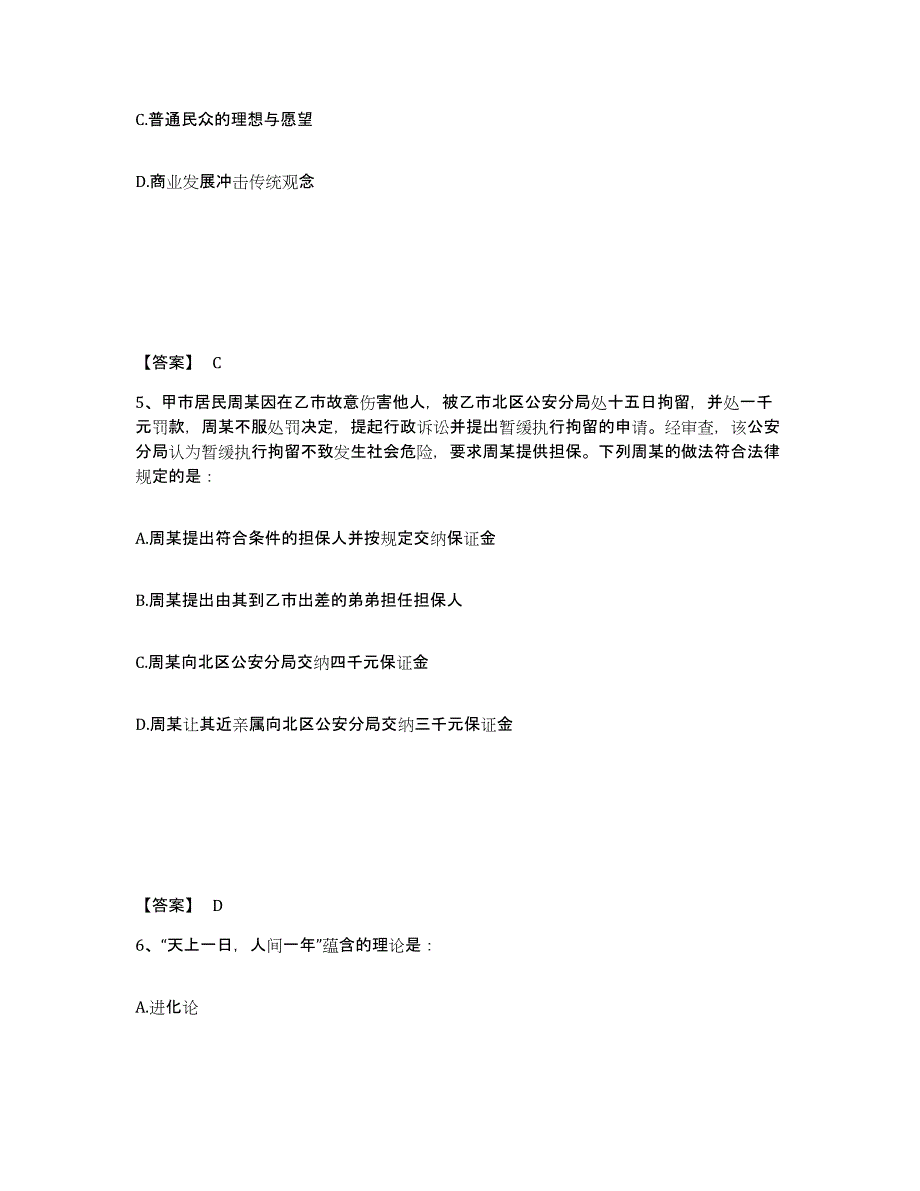 C.普通民众的理想与愿望

D.商业发展冲击传统观念

【答案】 C

5、甲市居民周某因在乙市故意伤害他人，被乙市北区公安分局处十五日拘留，并处一千元罚款，周某不服处罚决定，提起行政诉讼并提出暂缓执行拘留的申请。经审查，该公安分局认为暂缓执行拘留不致发生社会危险，要求周某提供担保。下列周某的做法符合法律规定的是：

A.周某提出符合条件的担保人并按规定交纳保证金

B.周某提出由其到乙市出差的弟弟担任担保人

C.周某向北区公安分局交纳四千元保证金

D.周某让其近亲属向北区公安分局交纳三千元保证金

【答案】 D

6、“天上一日，人间一年”蕴含的理论是：

A.进化论